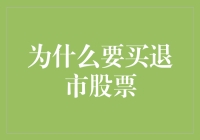 为什么要买退市股票